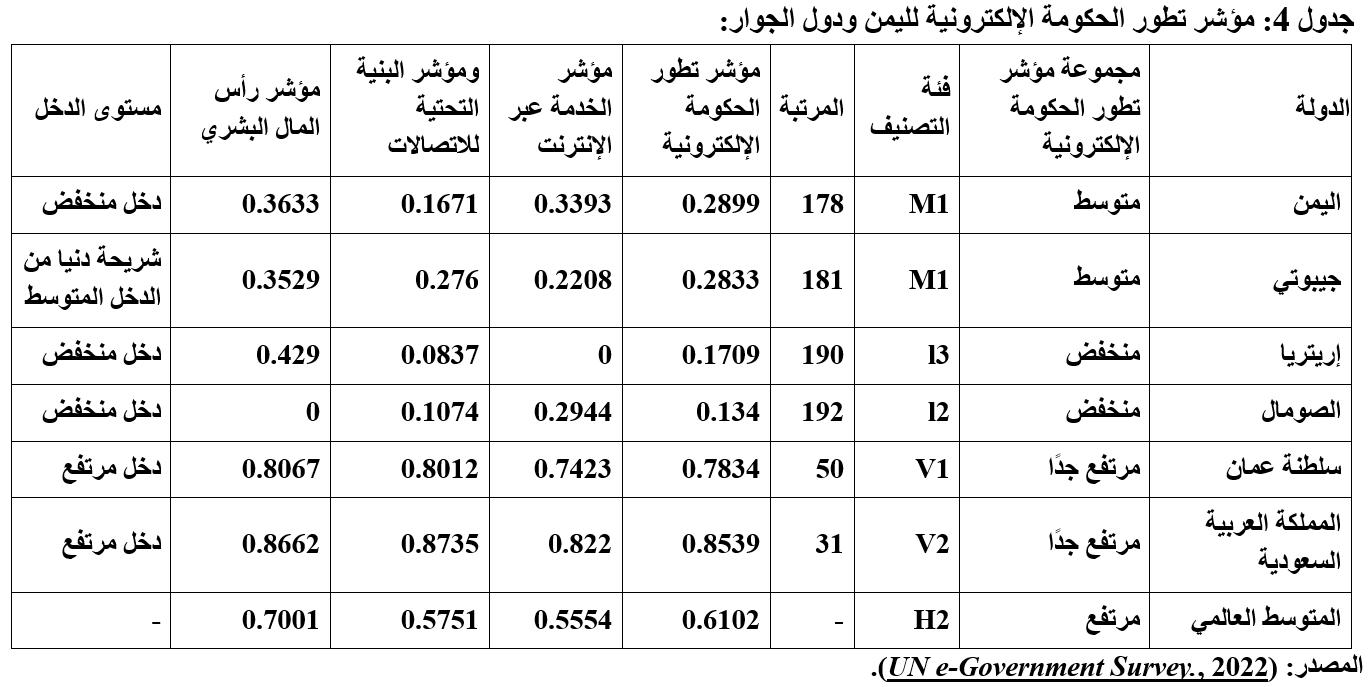 جدول 4: مؤشر تطور الحكومة الإلكترونية لليمن ودول الجوار:

| الدولة | مجموعة مؤشر تطور الحكومة الإلكترونية | فئة التصنيف | المرتبة | مؤشر تطور الحكومة الإلكترونية | مؤشر الخدمة عبر الإنترنت | ومؤشر البنية التحتية للاتصالات | مؤشر رأس المال البشري | مستوى الدخل |
|---|---|---|---|---|---|---|---|---|
| اليمن | متوسط | M1 | 178 | 0.2899 | 0.3393 | 0.1671 | 0.3633 | دخل منخفض |
| جيبوتي | متوسط | M1 | 181 | 0.2833 | 0.2208 | 0.276 | 0.3529 | شريحة دنيا من الدخل المتوسط |
| إريتريا | منخفض | l3 | 190 | 0.1709 | 0 | 0.0837 | 0.429 | دخل منخفض |
| الصومال | منخفض | l2 | 192 | 0.134 | 0.2944 | 0.1074 | 0 | دخل منخفض |
| سلطنة عمان | مرتفع جدًا | V1 | 50 | 0.7834 | 0.7423 | 0.8012 | 0.8067 | دخل مرتفع |
| المملكة العربية السعودية | مرتفع جدًا | V2 | 31 | 0.8539 | 0.822 | 0.8735 | 0.8662 | دخل مرتفع |
| المتوسط العالمي | مرتفع | H2 | - | 0.6102 | 0.5554 | 0.5751 | 0.7001 | - |

المصدر: (UN e-Government Survey., 2022).